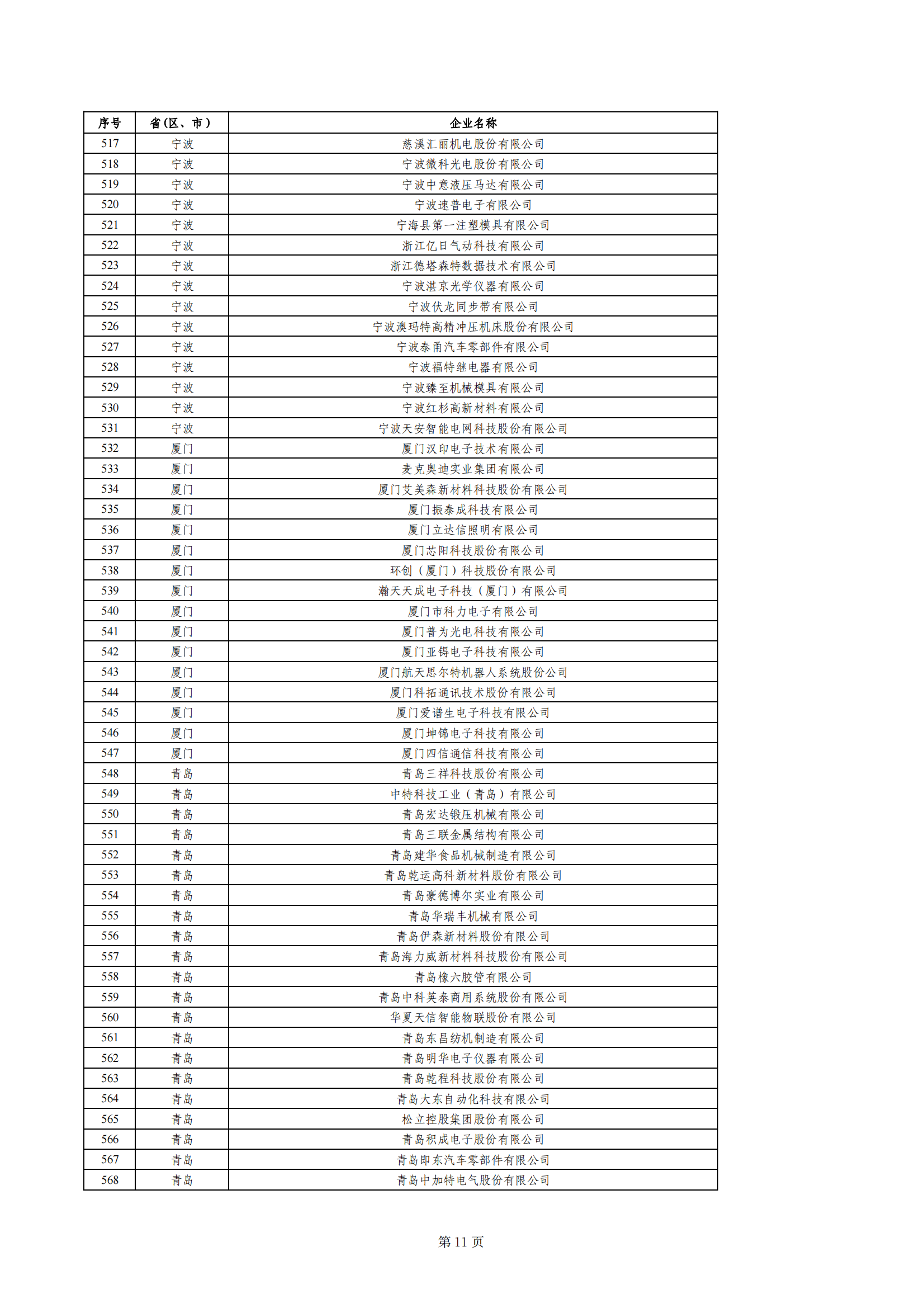 | 序号 | 省（区、市） | 企业名称 |
|---|---|---|
| 517 | 宁波 | 慈溪汇丽机电股份有限公司 |
| 518 | 宁波 | 宁波微科光电股份有限公司 |
| 519 | 宁波 | 宁波中意液压马达有限公司 |
| 520 | 宁波 | 宁波速普电子有限公司 |
| 521 | 宁波 | 宁海县第一注塑模具有限公司 |
| 522 | 宁波 | 浙江亿日气动科技有限公司 |
| 523 | 宁波 | 浙江德塔森特数据技术有限公司 |
| 524 | 宁波 | 宁波湛京光学仪器有限公司 |
| 525 | 宁波 | 宁波伏龙同步带有限公司 |
| 526 | 宁波 | 宁波澳玛特高精冲压机床股份有限公司 |
| 527 | 宁波 | 宁波泰甬汽车零部件有限公司 |
| 528 | 宁波 | 宁波福特继电器有限公司 |
| 529 | 宁波 | 宁波臻至机械模具有限公司 |
| 530 | 宁波 | 宁波红杉高新材料有限公司 |
| 531 | 宁波 | 宁波天安智能电网科技股份有限公司 |
| 532 | 厦门 | 厦门汉印电子技术有限公司 |
| 533 | 厦门 | 麦克奥迪实业集团有限公司 |
| 534 | 厦门 | 厦门艾美森新材料科技股份有限公司 |
| 535 | 厦门 | 厦门振泰成科技有限公司 |
| 536 | 厦门 | 厦门立达信照明有限公司 |
| 537 | 厦门 | 厦门芯阳科技股份有限公司 |
| 538 | 厦门 | 环创（厦门）科技股份有限公司 |
| 539 | 厦门 | 瀚天天成电子科技（厦门）有限公司 |
| 540 | 厦门 | 厦门市科力电子有限公司 |
| 541 | 厦门 | 厦门普为光电科技有限公司 |
| 542 | 厦门 | 厦门亚锝电子科技有限公司 |
| 543 | 厦门 | 厦门航天思尔特机器人系统股份公司 |
| 544 | 厦门 | 厦门科拓通讯技术股份有限公司 |
| 545 | 厦门 | 厦门爱谱生电子科技有限公司 |
| 546 | 厦门 | 厦门坤锦电子科技有限公司 |
| 547 | 厦门 | 厦门四信通信科技有限公司 |
| 548 | 青岛 | 青岛三祥科技股份有限公司 |
| 549 | 青岛 | 中特科技工业（青岛）有限公司 |
| 550 | 青岛 | 青岛宏达锻压机械有限公司 |
| 551 | 青岛 | 青岛三联金属结构有限公司 |
| 552 | 青岛 | 青岛建华食品机械制造有限公司 |
| 553 | 青岛 | 青岛乾运高科新材料股份有限公司 |
| 554 | 青岛 | 青岛豪德博尔实业有限公司 |
| 555 | 青岛 | 青岛华瑞丰机械有限公司 |
| 556 | 青岛 | 青岛伊森新材料股份有限公司 |
| 557 | 青岛 | 青岛海力威新材料科技股份有限公司 |
| 558 | 青岛 | 青岛橡六胶管有限公司 |
| 559 | 青岛 | 青岛中科英泰商用系统股份有限公司 |
| 560 | 青岛 | 华夏天信智能物联股份有限公司 |
| 561 | 青岛 | 青岛东昌纺机制造有限公司 |
| 562 | 青岛 | 青岛明华电子仪器有限公司 |
| 563 | 青岛 | 青岛乾程科技股份有限公司 |
| 564 | 青岛 | 青岛大东自动化科技有限公司 |
| 565 | 青岛 | 松立控股集团股份有限公司 |
| 566 | 青岛 | 青岛积成电子股份有限公司 |
| 567 | 青岛 | 青岛即东汽车零部件有限公司 |
| 568 | 青岛 | 青岛中加特电气股份有限公司 |

第 11 页